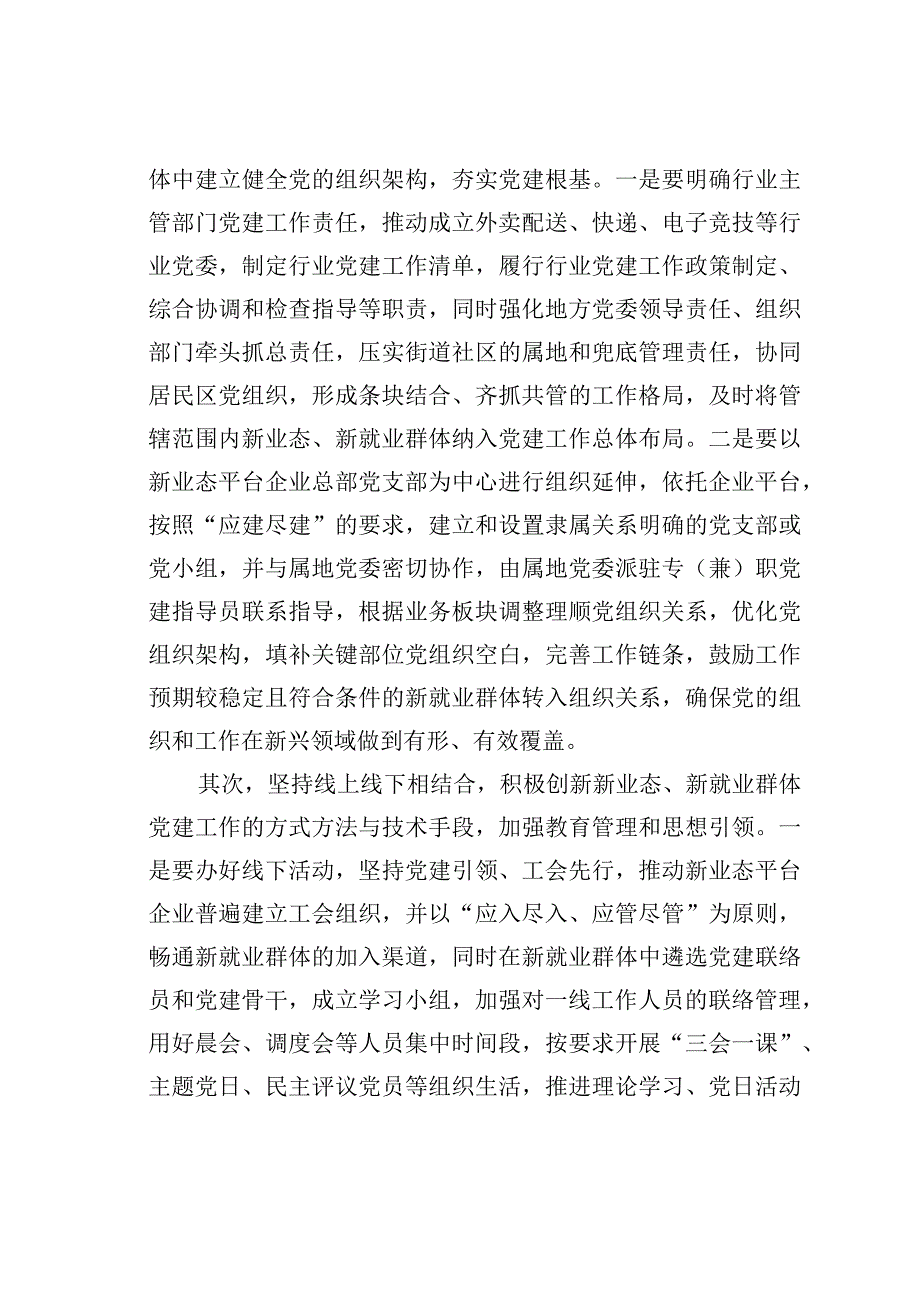 体中建立健全党的组织架构，夯实党建根基。一是要明确行业主管部门党建工作责任，推动成立外卖配送、快递、电子竞技等行业党委，制定行业党建工作清单，履行行业党建工作政策制定、综合协调和检查指导等职责，同时强化地方党委领导责任、组织部门牵头抓总责任，压实街道社区的属地和兜底管理责任，协同居民区党组织，形成条块结合、齐抓共管的工作格局，及时将管辖范围内新业态、新就业群体纳入党建工作总体布局。二是要以新业态平台企业总部党支部为中心进行组织延伸，依托企业平台，按照“应建尽建”的要求，建立和设置隶属关系明确的党支部或党小组，并与属地党委密切协作，由属地党委派驻专（兼）职党建指导员联系指导，根据业务板块调整理顺党组织关系，优化党组织架构，填补关键部位党组织空白，完善工作链条，鼓励工作预期较稳定且符合条件的新就业群体转入组织关系，确保党的组织和工作在新兴领域做到有形、有效覆盖。

其次，坚持线上线下相结合，积极创新新业态、新就业群体党建工作的方式方法与技术手段，加强教育管理和思想引领。一是要办好线下活动，坚持党建引领、工会先行，推动新业态平台企业普遍建立工会组织，并以“应入尽入、应管尽管”为原则，畅通新就业群体的加入渠道，同时在新就业群体中遴选党建联络员和党建骨干，成立学习小组，加强对一线工作人员的联络管理，用好晨会、调度会等人员集中时间段，按要求开展“三会一课”、主题党日、民主评议党员等组织生活，推进理论学习、党日活动